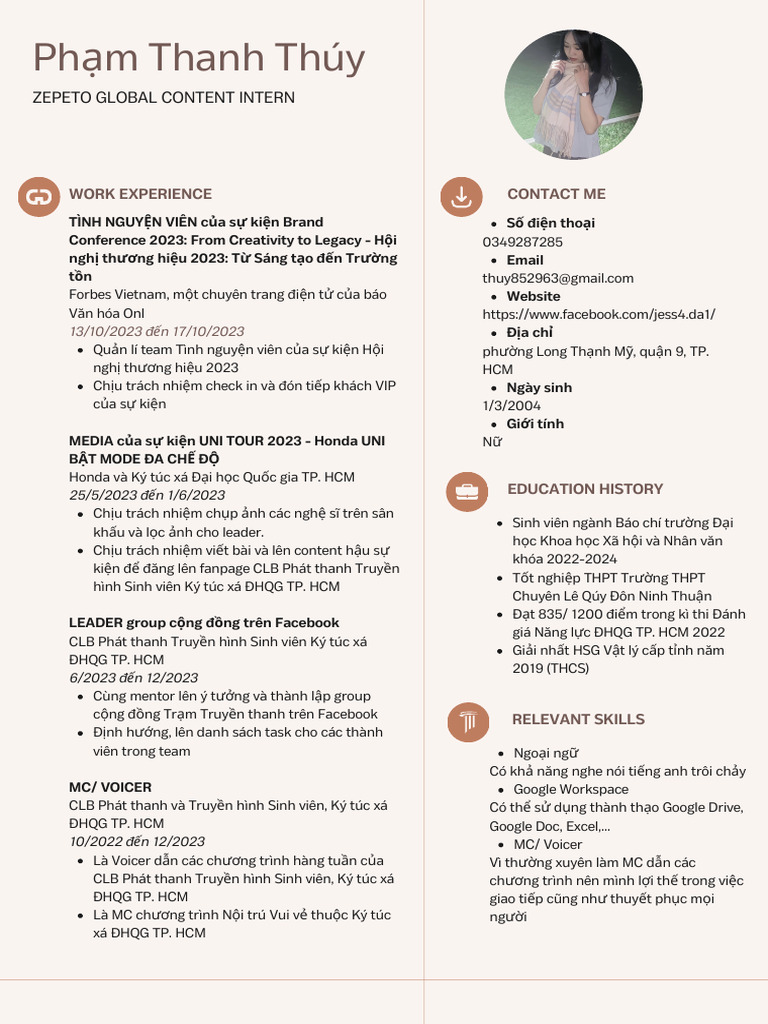 Phạm Thanh Thúy

ZEPETO GLOBAL CONTENT INTERN

WORK EXPERIENCE

TÌNH NGUYỆN VIÊN của sự kiện Brand Conference 2023: From Creativity to Legacy - Hội nghị thương hiệu 2023: Từ Sáng tạo đến Trường tồn

Forbes Vietnam, một chuyên trang điện tử của báo Văn hóa Onl

13/10/2023 đến 17/10/2023

- Quản lí team Tình nguyện viên của sự kiện Hội nghị thương hiệu 2023
- Chịu trách nhiệm check in và đón tiếp khách VIP của sự kiện

MEDIA của sự kiện UNI TOUR 2023 - Honda UNI BẬT MODE ĐA CHẾ ĐỘ

Honda và Ký túc xá Đại học Quốc gia TP. HCM

25/5/2023 đến 1/6/2023

- Chịu trách nhiệm chụp ảnh các nghệ sĩ trên sân khấu và lọc ảnh cho leader.
- Chịu trách nhiệm viết bài và lên content hậu sự kiện để đăng lên fanpage CLB Phát thanh Truyền hình Sinh viên Ký túc xá ĐHQG TP. HCM

LEADER group cộng đồng trên Facebook

CLB Phát thanh Truyền hình Sinh viên Ký túc xá ĐHQG TP. HCM

6/2023 đến 12/2023

- Cùng mentor lên ý tưởng và thành lập group cộng đồng Trạm Truyền thanh trên Facebook
- Định hướng, lên danh sách task cho các thành viên trong team

MC/ VOICER

CLB Phát thanh và Truyền hình Sinh viên, Ký túc xá ĐHQG TP. HCM

10/2022 đến 12/2023

- Là Voicer dẫn các chương trình hàng tuần của CLB Phát thanh Truyền hình Sinh viên, Ký túc xá ĐHQG TP. HCM
- Là MC chương trình Nội trú Vui vẻ thuộc Ký túc xá ĐHQG TP. HCM

CONTACT ME

- Số điện thoại

0349287285

- Email

thuy852963@gmail.com

- Website

https://www.facebook.com/jess4.da1/

- Địa chỉ

phường Long Thạnh Mỹ, quận 9, TP. HCM

- Ngày sinh

1/3/2004

- Giới tính

Nữ

EDUCATION HISTORY

- Sinh viên ngành Báo chí trường Đại học Khoa học Xã hội và Nhân văn khóa 2022-2024
- Tốt nghiệp THPT Trường THPT Chuyên Lê Qúy Đôn Ninh Thuận
- Đạt 835/ 1200 điểm trong kì thi Đánh giá Năng lực ĐHQG TP. HCM 2022
- Giải nhất HSG Vật lý cấp tỉnh năm 2019 (THCS)

RELEVANT SKILLS

- Ngoại ngữ

Có khả năng nghe nói tiếng anh trôi chảy

- Google Workspace

Có thể sử dụng thành thạo Google Drive, Google Doc, Excel,...

- MC/ Voicer

Vì thường xuyên làm MC dẫn các chương trình nên mình lợi thế trong việc giao tiếp cũng như thuyết phục mọi người